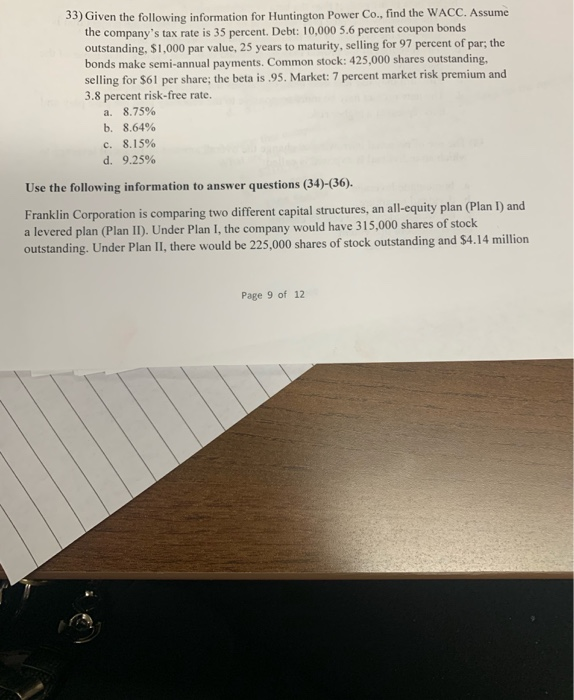 33) Given the following information for Huntington Power Co., find the WACC. Assume the company's tax rate is 35 percent. Debt: 10,000 5.6 percent coupon bonds outstanding, $1,000 par value, 25 years to maturity, selling for 97 percent of par; the bonds make semi-annual payments. Common stock: 425,000 shares outstanding, selling for $61 per share; the beta is .95. Market: 7 percent market risk premium and 3.8 percent risk-free rate.
a. 8.75%
b. 8.64%
c. 8.15%
d. 9.25%

Use the following information to answer questions (34)-(36).

Franklin Corporation is comparing two different capital structures, an all-equity plan (Plan I) and a levered plan (Plan II). Under Plan I, the company would have 315,000 shares of stock outstanding. Under Plan II, there would be 225,000 shares of stock outstanding and $4.14 million

Page 9 of 12